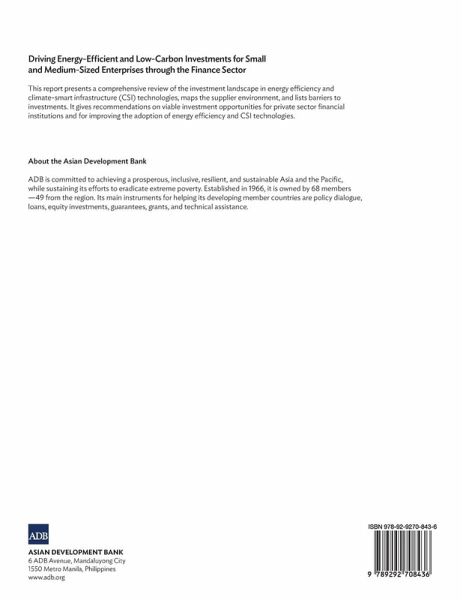 Driving Energy-Efficient and Low-Carbon Investments for Small and Medium-Sized Enterprises through the Finance Sector

This report presents a comprehensive review of the investment landscape in energy efficiency and climate-smart infrastructure (CSI) technologies, maps the supplier environment, and lists barriers to investments. It gives recommendations on viable investment opportunities for private sector financial institutions and for improving the adoption of energy efficiency and CSI technologies.

About the Asian Development Bank

ADB is committed to achieving a prosperous, inclusive, resilient, and sustainable Asia and the Pacific, while sustaining its efforts to eradicate extreme poverty. Established in 1966, it is owned by 68 members —49 from the region. Its main instruments for helping its developing member countries are policy dialogue, loans, equity investments, guarantees, grants, and technical assistance.

ADB

ASIAN DEVELOPMENT BANK
6 ADB Avenue, Mandaluyong City
1550 Metro Manila, Philippines
www.adb.org

ISBN 978-92-9270-843-6

9 789292 708436